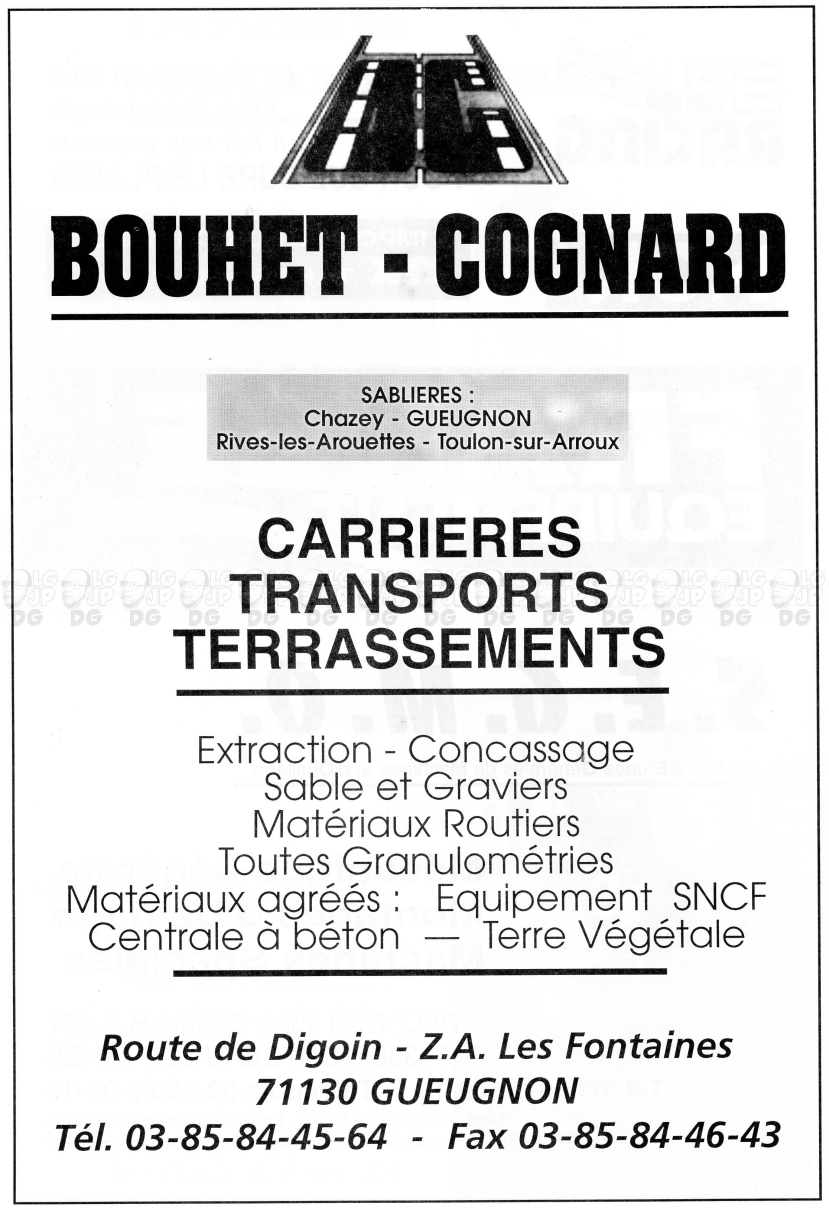 BOUHET - COGNARD

SABLIERES :
Chazey - GUEUGNON
Rives-les-Arouettes - Toulon-sur-Arroux

CARRIERES
TRANSPORTS
TERRASSEMENTS

Extraction - Concassage
Sable et Graviers
Matériaux Routiers
Toutes Granulométries
Matériaux agréés : Equipement SNCF
Centrale à béton — Terre Végétale

Route de Digoin - Z.A. Les Fontaines
71130 GUEUGNON
Tél. 03-85-84-45-64 - Fax 03-85-84-46-43